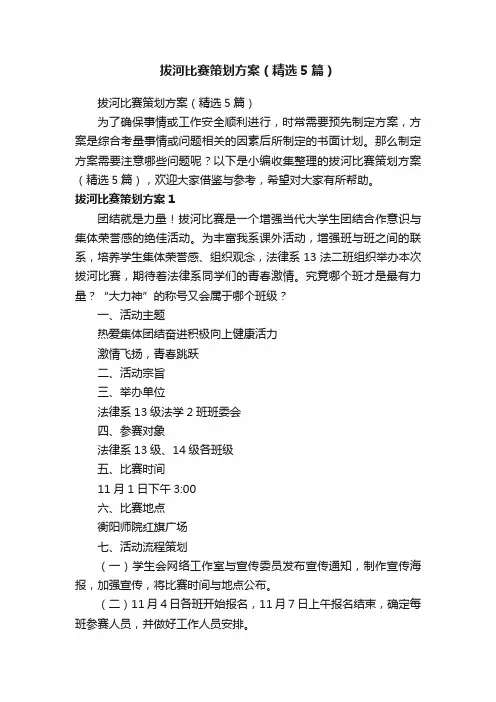 拔河比赛策划方案（精选5篇）

拔河比赛策划方案（精选5篇）

为了确保事情或工作安全顺利进行，时常需要预先制定方案，方案是综合考量事情或问题相关的因素后所制定的书面计划。那么制定方案需要注意哪些问题呢？以下是小编收集整理的拔河比赛策划方案（精选5篇），欢迎大家借鉴与参考，希望对大家有所帮助。

拔河比赛策划方案1

团结就是力量！拔河比赛是一个增强当代大学生团结合作意识与集体荣誉感的绝佳活动。为丰富我系课外活动，增强班与班之间的联系，培养学生集体荣誉感、组织观念，法律系13法二班组织举办本次拔河比赛，期待着法律系同学们的青春激情。究竟哪个班才是最有力量？“大力神”的称号又会属于哪个班级？

一、活动主题

热爱集体团结奋进积极向上健康活力

激情飞扬，青春跳跃

二、活动宗旨

三、举办单位

法律系13级法学2班班委会

四、参赛对象

法律系13级、14级各班级

五、比赛时间

11月1日下午3:00

六、比赛地点

衡阳师院红旗广场

七、活动流程策划

（一）学生会网络工作室与宣传委员发布宣传通知，制作宣传海报，加强宣传，将比赛时间与地点公布。

（二）11月4日各班开始报名，11月7日上午报名结束，确定每班参赛人员，并做好工作人员安排。